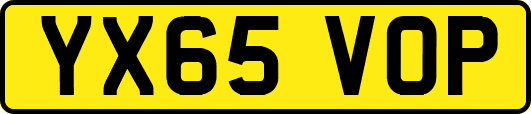 YX65 VOP